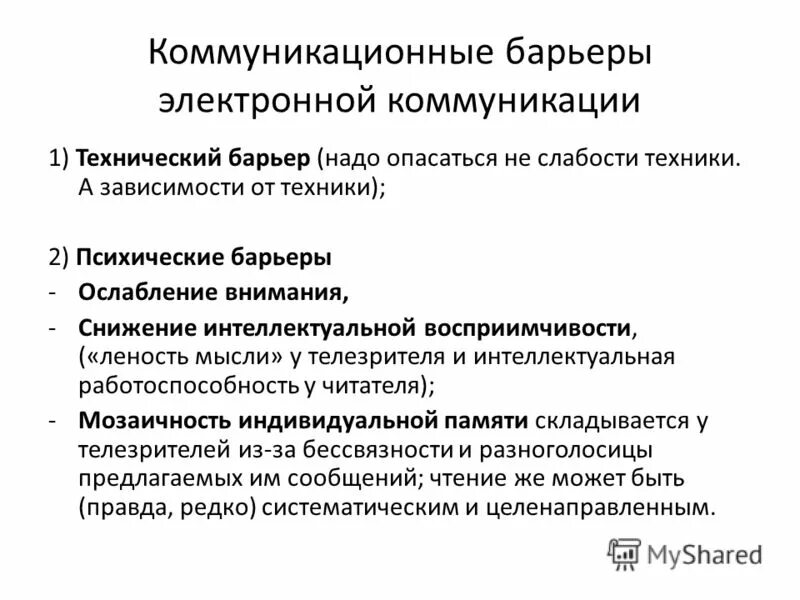 Коммуникационные барьеры электронной коммуникации

1) Технический барьер (надо опасаться не слабости техники. А зависимости от техники);

2) Психические барьеры

- Ослабление внимания,
- Снижение интеллектуальной восприимчивости, («леность мысли» у телезрителя и интеллектуальная работоспособность у читателя);
- Мозаичность индивидуальной памяти складывается у телезрителей из-за бессвязности и разноголосицы предлагаемых им сообщений; чтение же может быть (правда, редко) систематическим и целенаправленным.

MyShared